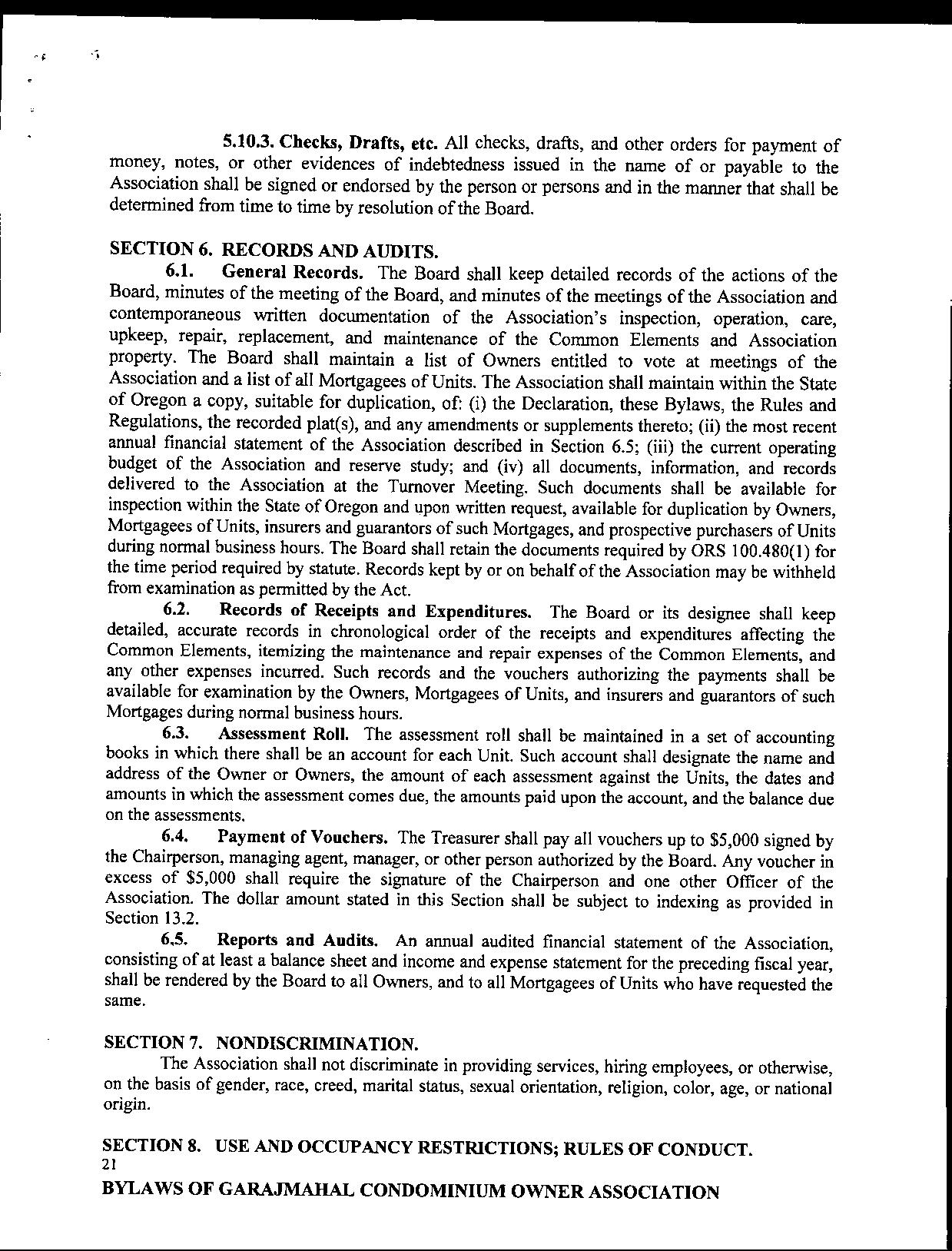 5.10.3. Checks, Drafts, etc. All checks, drafts, and other orders for payment of money, notes, or other evidences of indebtedness issued in the name of or payable to the Association shall be signed or endorsed by the person or persons and in the manner that shall be determined from time to time by resolution of the Board.

SECTION 6. RECORDS AND AUDITS.

6.1. General Records. The Board shall keep detailed records of the actions of the Board, minutes of the meeting of the Board, and minutes of the meetings of the Association and contemporaneous written documentation of the Association's inspection, operation, care, upkeep, repair, replacement, and maintenance of the Common Elements and Association property. The Board shall maintain a list of Owners entitled to vote at meetings of the Association and a list of all Mortgagees of Units. The Association shall maintain within the State of Oregon a copy, suitable for duplication, of: (i) the Declaration, these Bylaws, the Rules and Regulations, the recorded plat(s), and any amendments or supplements thereto; (ii) the most recent annual financial statement of the Association described in Section 6.5; (iii) the current operating budget of the Association and reserve study; and (iv) all documents, information, and records delivered to the Association at the Turnover Meeting. Such documents shall be available for inspection within the State of Oregon and upon written request, available for duplication by Owners, Mortgagees of Units, insurers and guarantors of such Mortgages, and prospective purchasers of Units during normal business hours. The Board shall retain the documents required by ORS 100.480(1) for the time period required by statute. Records kept by or on behalf of the Association may be withheld from examination as permitted by the Act.

6.2. Records of Receipts and Expenditures. The Board or its designee shall keep detailed, accurate records in chronological order of the receipts and expenditures affecting the Common Elements, itemizing the maintenance and repair expenses of the Common Elements, and any other expenses incurred. Such records and the vouchers authorizing the payments shall be available for examination by the Owners, Mortgagees of Units, and insurers and guarantors of such Mortgages during normal business hours.

6.3. Assessment Roll. The assessment roll shall be maintained in a set of accounting books in which there shall be an account for each Unit. Such account shall designate the name and address of the Owner or Owners, the amount of each assessment against the Units, the dates and amounts in which the assessment comes due, the amounts paid upon the account, and the balance due on the assessments.

6.4. Payment of Vouchers. The Treasurer shall pay all vouchers up to $5,000 signed by the Chairperson, managing agent, manager, or other person authorized by the Board. Any voucher in excess of $5,000 shall require the signature of the Chairperson and one other Officer of the Association. The dollar amount stated in this Section shall be subject to indexing as provided in Section 13.2.

6.5. Reports and Audits. An annual audited financial statement of the Association, consisting of at least a balance sheet and income and expense statement for the preceding fiscal year, shall be rendered by the Board to all Owners, and to all Mortgagees of Units who have requested the same.

SECTION 7. NONDISCRIMINATION.

The Association shall not discriminate in providing services, hiring employees, or otherwise, on the basis of gender, race, creed, marital status, sexual orientation, religion, color, age, or national origin.

SECTION 8. USE AND OCCUPANCY RESTRICTIONS; RULES OF CONDUCT.

21

BYLAWS OF GARAJMAHAL CONDOMINIUM OWNER ASSOCIATION